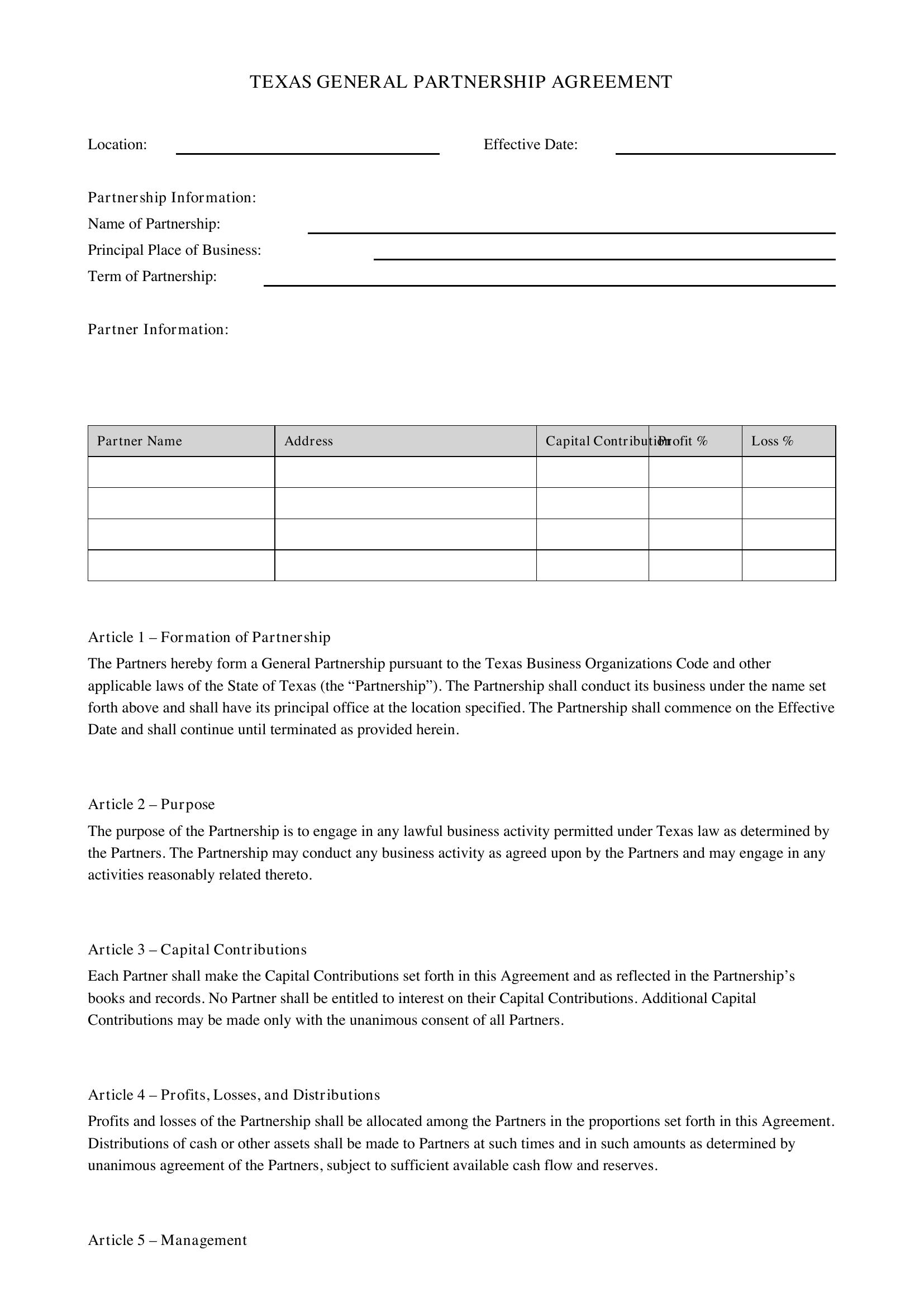 TEXAS GENERAL PARTNERSHIP AGREEMENT

Location: ____ Effective Date: ____

Partnership Information:
Name of Partnership: ____
Principal Place of Business: ____
Term of Partnership: ____

Partner Information:

| Partner Name | Address | Capital Contribution | Profit % | Loss % |
|---|---|---|---|---|
|  |  |  |  |  |
|  |  |  |  |  |
|  |  |  |  |  |
|  |  |  |  |  |

Article 1 – Formation of Partnership

The Partners hereby form a General Partnership pursuant to the Texas Business Organizations Code and other applicable laws of the State of Texas (the "Partnership"). The Partnership shall conduct its business under the name set forth above and shall have its principal office at the location specified. The Partnership shall commence on the Effective Date and shall continue until terminated as provided herein.

Article 2 – Purpose

The purpose of the Partnership is to engage in any lawful business activity permitted under Texas law as determined by the Partners. The Partnership may conduct any business activity as agreed upon by the Partners and may engage in any activities reasonably related thereto.

Article 3 – Capital Contributions

Each Partner shall make the Capital Contributions set forth in this Agreement and as reflected in the Partnership's books and records. No Partner shall be entitled to interest on their Capital Contributions. Additional Capital Contributions may be made only with the unanimous consent of all Partners.

Article 4 – Profits, Losses, and Distributions

Profits and losses of the Partnership shall be allocated among the Partners in the proportions set forth in this Agreement. Distributions of cash or other assets shall be made to Partners at such times and in such amounts as determined by unanimous agreement of the Partners, subject to sufficient available cash flow and reserves.

Article 5 – Management